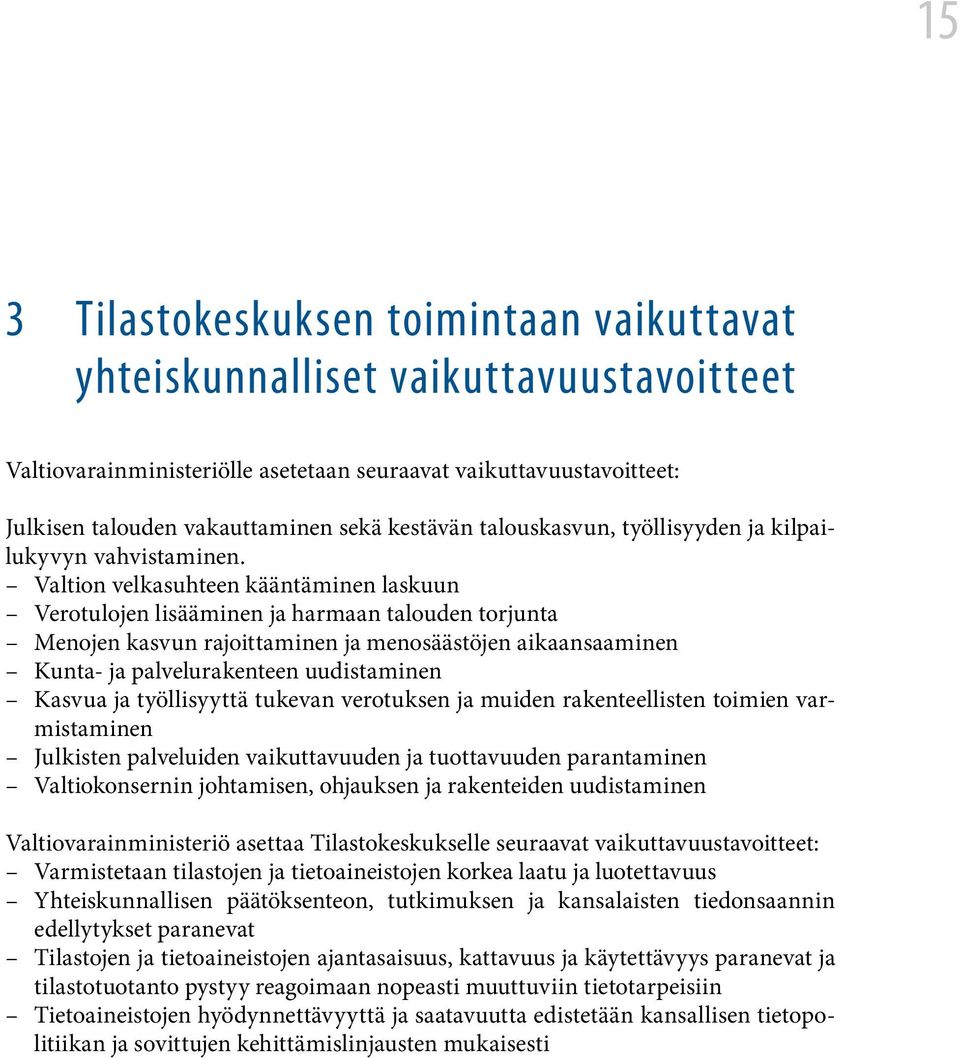 15

3 Tilastokeskuksen toimintaan vaikuttavat yhteiskunnalliset vaikuttavuustavoitteet

Valtiovarainministeriölle asetetaan seuraavat vaikuttavuustavoitteet:

Julkisen talouden vakauttaminen sekä kestävän talouskasvun, työllisyyden ja kilpailukyvyn vahvistaminen.
– Valtion velkasuhteen kääntäminen laskuun
– Verotulojen lisääminen ja harmaan talouden torjunta
– Menojen kasvun rajoittaminen ja menosäästöjen aikaansaaminen
– Kunta- ja palvelurakenteen uudistaminen
– Kasvua ja työllisyyttä tukevan verotuksen ja muiden rakenteellisten toimien varmistaminen
– Julkisten palveluiden vaikuttavuuden ja tuottavuuden parantaminen
– Valtiokonsernin johtamisen, ohjauksen ja rakenteiden uudistaminen

Valtiovarainministeriö asettaa Tilastokeskukselle seuraavat vaikuttavuustavoitteet:
– Varmistetaan tilastojen ja tietoaineistojen korkea laatu ja luotettavuus
– Yhteiskunnallisen päätöksenteon, tutkimuksen ja kansalaisten tiedonsaannin edellytykset paranevat
– Tilastojen ja tietoaineistojen ajantasaisuus, kattavuus ja käytettävyys paranevat ja tilastotuotanto pystyy reagoimaan nopeasti muuttuviin tietotarpeisiin
– Tietoaineistojen hyödynnettävyyttä ja saatavuutta edistetään kansallisen tietopolitiikan ja sovittujen kehittämislinjausten mukaisesti